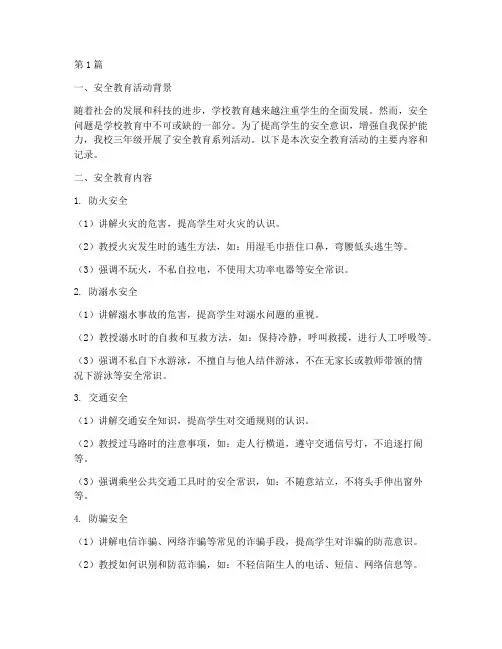 第1篇

一、安全教育活动背景

随着社会的发展和科技的进步，学校教育越来越注重学生的全面发展。然而，安全问题是学校教育中不可或缺的一部分。为了提高学生的安全意识，增强自我保护能力，我校三年级开展了安全教育系列活动。以下是本次安全教育活动的主要内容和记录。

二、安全教育内容

1. 防火安全

（1）讲解火灾的危害，提高学生对火灾的认识。

（2）教授火灾发生时的逃生方法，如：用湿毛巾捂住口鼻，弯腰低头逃生等。

（3）强调不玩火，不私自拉电，不使用大功率电器等安全常识。

2. 防溺水安全

（1）讲解溺水事故的危害，提高学生对溺水问题的重视。

（2）教授溺水时的自救和互救方法，如：保持冷静，呼叫救援，进行人工呼吸等。

（3）强调不私自下水游泳，不擅自与他人结伴游泳，不在无家长或教师带领的情况下游泳等安全常识。

3. 交通安全

（1）讲解交通安全知识，提高学生对交通规则的认识。

（2）教授过马路时的注意事项，如：走人行横道，遵守交通信号灯，不追逐打闹等。

（3）强调乘坐公共交通工具时的安全常识，如：不随意站立，不将头手伸出窗外等。

4. 防骗安全

（1）讲解电信诈骗、网络诈骗等常见的诈骗手段，提高学生对诈骗的防范意识。

（2）教授如何识别和防范诈骗，如：不轻信陌生人的电话、短信、网络信息等。